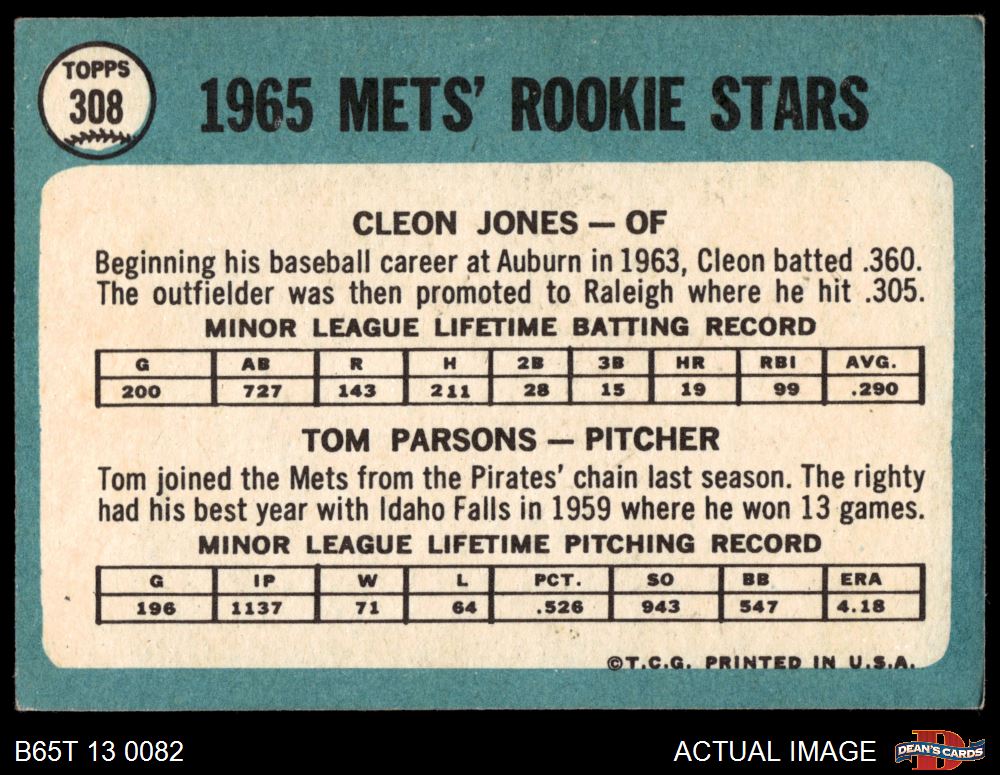 TOPPS 308

1965 METS' ROOKIE STARS

CLEON JONES — OF

Beginning his baseball career at Auburn in 1963, Cleon batted .360. The outfielder was then promoted to Raleigh where he hit .305.

MINOR LEAGUE LIFETIME BATTING RECORD

| G | AB | R | H | 2B | 3B | HR | RBI | AVG. |
|---|---|---|---|---|---|---|---|---|
| 200 | 727 | 143 | 211 | 28 | 15 | 19 | 99 | .290 |

TOM PARSONS — PITCHER

Tom joined the Mets from the Pirates' chain last season. The righty had his best year with Idaho Falls in 1959 where he won 13 games.

MINOR LEAGUE LIFETIME PITCHING RECORD

| G | IP | W | L | PCT. | SO | BB | ERA |
|---|---|---|---|---|---|---|---|
| 196 | 1137 | 71 | 64 | .526 | 943 | 547 | 4.18 |

©T.C.G. PRINTED IN U.S.A.

B65T 13 0082

ACTUAL IMAGE

DEAN'S CARDS